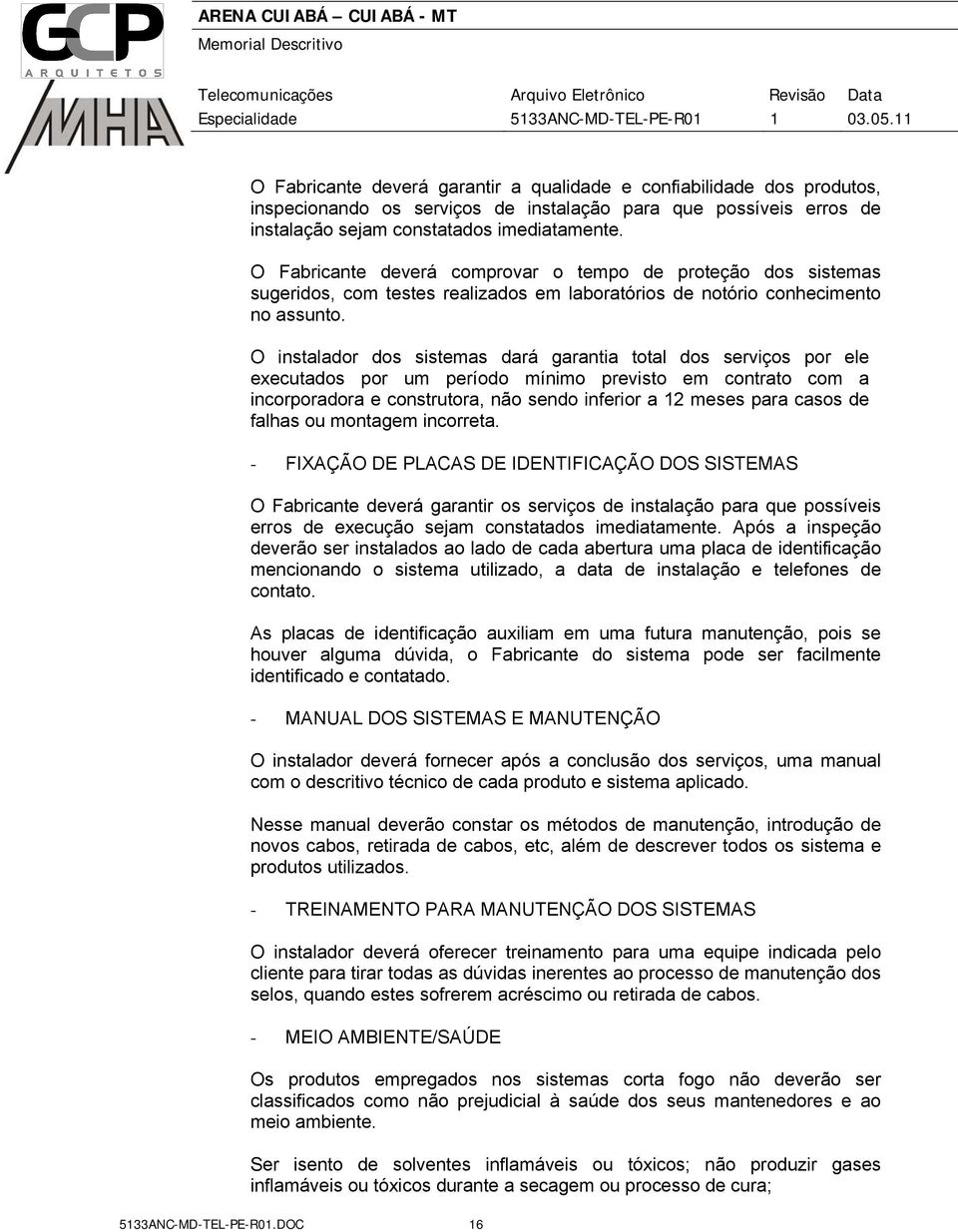 GCP
ARQUITETOS
MHA

ARENA CUIABÁ – CUIABÁ - MT
Memorial Descritivo

| Telecomunicações | Arquivo Eletrônico | Revisão | Data |
|---|---|---|---|
| Especialidade | 5133ANC-MD-TEL-PE-R01 | 1 | 03.05.11 |

O Fabricante deverá garantir a qualidade e confiabilidade dos produtos, inspecionando os serviços de instalação para que possíveis erros de instalação sejam constatados imediatamente.

O Fabricante deverá comprovar o tempo de proteção dos sistemas sugeridos, com testes realizados em laboratórios de notório conhecimento no assunto.

O instalador dos sistemas dará garantia total dos serviços por ele executados por um período mínimo previsto em contrato com a incorporadora e construtora, não sendo inferior a 12 meses para casos de falhas ou montagem incorreta.

- FIXAÇÃO DE PLACAS DE IDENTIFICAÇÃO DOS SISTEMAS

O Fabricante deverá garantir os serviços de instalação para que possíveis erros de execução sejam constatados imediatamente. Após a inspeção deverão ser instalados ao lado de cada abertura uma placa de identificação mencionando o sistema utilizado, a data de instalação e telefones de contato.

As placas de identificação auxiliam em uma futura manutenção, pois se houver alguma dúvida, o Fabricante do sistema pode ser facilmente identificado e contatado.

- MANUAL DOS SISTEMAS E MANUTENÇÃO

O instalador deverá fornecer após a conclusão dos serviços, uma manual com o descritivo técnico de cada produto e sistema aplicado.

Nesse manual deverão constar os métodos de manutenção, introdução de novos cabos, retirada de cabos, etc, além de descrever todos os sistema e produtos utilizados.

- TREINAMENTO PARA MANUTENÇÃO DOS SISTEMAS

O instalador deverá oferecer treinamento para uma equipe indicada pelo cliente para tirar todas as dúvidas inerentes ao processo de manutenção dos selos, quando estes sofrerem acréscimo ou retirada de cabos.

- MEIO AMBIENTE/SAÚDE

Os produtos empregados nos sistemas corta fogo não deverão ser classificados como não prejudicial à saúde dos seus mantenedores e ao meio ambiente.

Ser isento de solventes inflamáveis ou tóxicos; não produzir gases inflamáveis ou tóxicos durante a secagem ou processo de cura;

5133ANC-MD-TEL-PE-R01.DOC 16